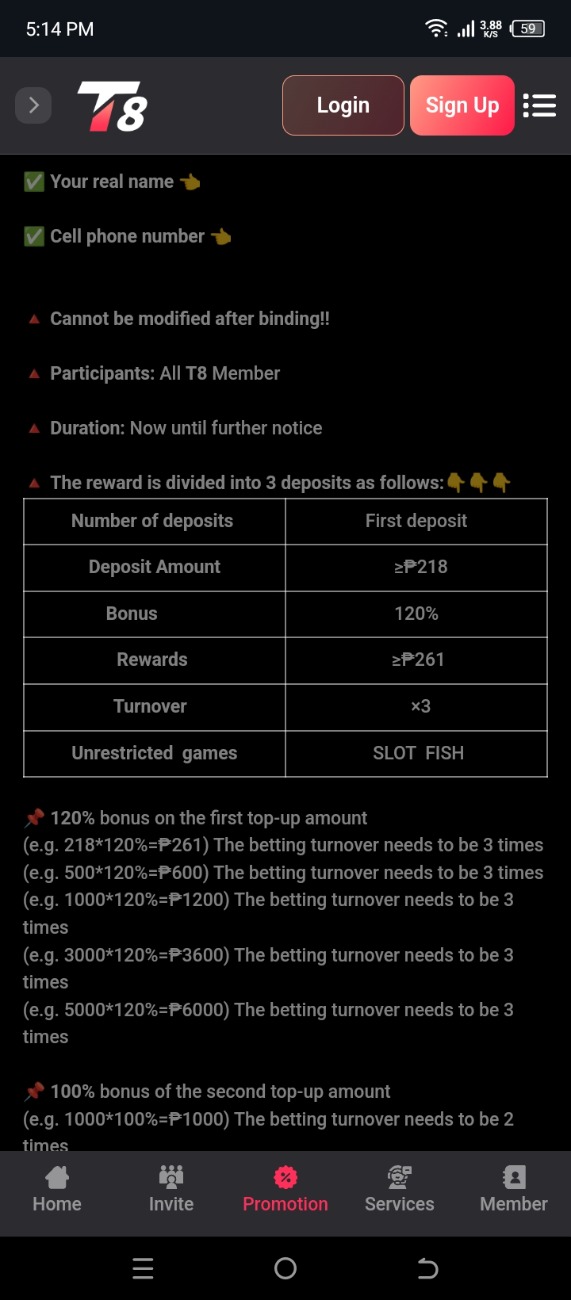 5:14 PM 3.88 K/S 59

T8 Login Sign Up

✅ Your real name 👈

✅ Cell phone number 👈

🔺 Cannot be modified after binding!!

🔺 Participants: All T8 Member

🔺 Duration: Now until further notice

🔺 The reward is divided into 3 deposits as follows:👇👇👇

| Number of deposits | First deposit |
|---|---|
| Deposit Amount | ≥₱218 |
| Bonus | 120% |
| Rewards | ≥₱261 |
| Turnover | ×3 |
| Unrestricted games | SLOT FISH |

📌 120% bonus on the first top-up amount
(e.g. 218*120%=₱261) The betting turnover needs to be 3 times
(e.g. 500*120%=₱600) The betting turnover needs to be 3 times
(e.g. 1000*120%=₱1200) The betting turnover needs to be 3 times
(e.g. 3000*120%=₱3600) The betting turnover needs to be 3 times
(e.g. 5000*120%=₱6000) The betting turnover needs to be 3 times

📌 100% bonus of the second top-up amount
(e.g. 1000*100%=₱1000) The betting turnover needs to be 2 times

Home Invite Promotion Services Member